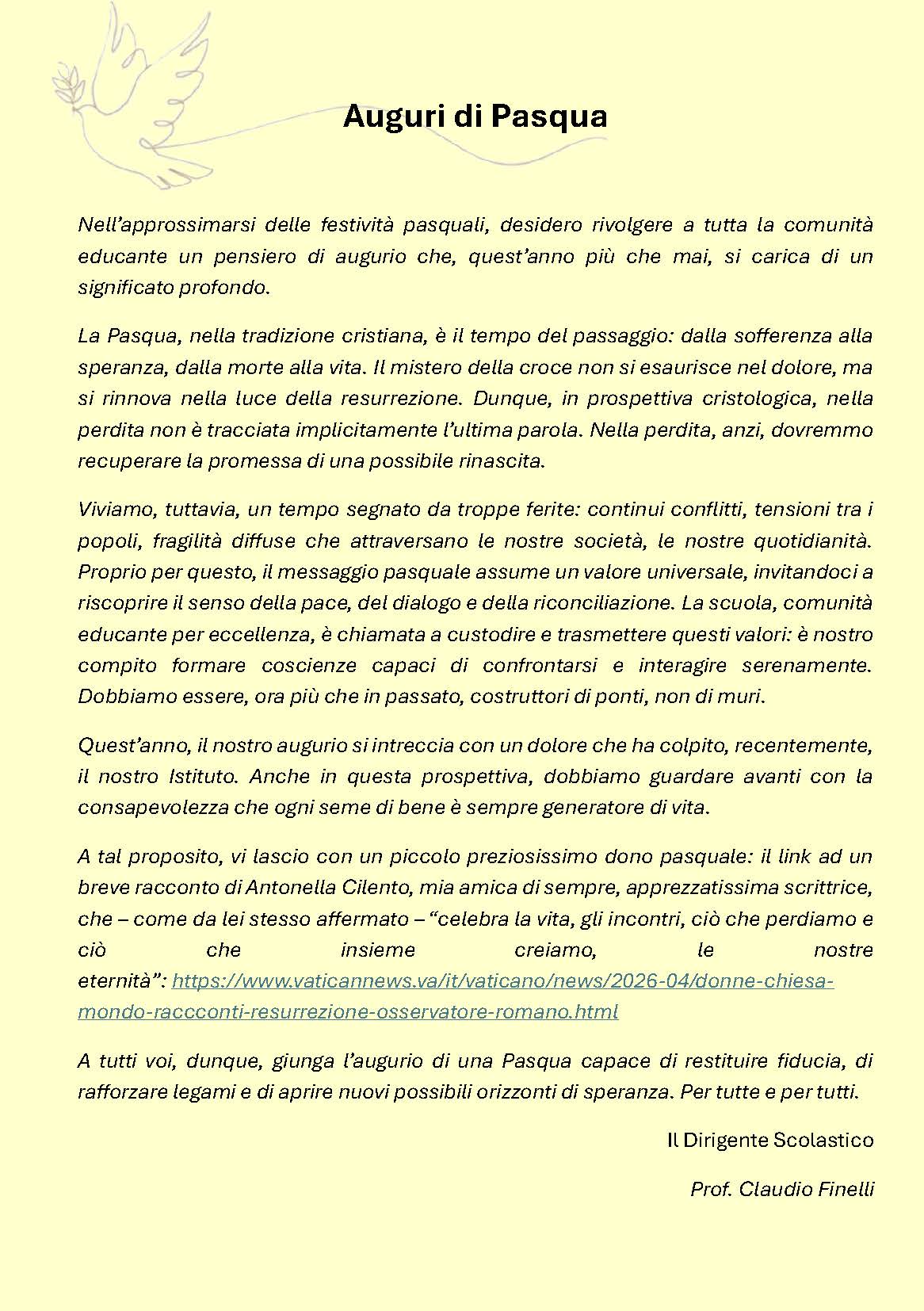 Auguri di Pasqua

Nell'approssimarsi delle festività pasquali, desidero rivolgere a tutta la comunità educante un pensiero di augurio che, quest'anno più che mai, si carica di un significato profondo.

La Pasqua, nella tradizione cristiana, è il tempo del passaggio: dalla sofferenza alla speranza, dalla morte alla vita. Il mistero della croce non si esaurisce nel dolore, ma si rinnova nella luce della resurrezione. Dunque, in prospettiva cristologica, nella perdita non è tracciata implicitamente l'ultima parola. Nella perdita, anzi, dovremmo recuperare la promessa di una possibile rinascita.

Viviamo, tuttavia, un tempo segnato da troppe ferite: continui conflitti, tensioni tra i popoli, fragilità diffuse che attraversano le nostre società, le nostre quotidianità. Proprio per questo, il messaggio pasquale assume un valore universale, invitandoci a riscoprire il senso della pace, del dialogo e della riconciliazione. La scuola, comunità educante per eccellenza, è chiamata a custodire e trasmettere questi valori: è nostro compito formare coscienze capaci di confrontarsi e interagire serenamente. Dobbiamo essere, ora più che in passato, costruttori di ponti, non di muri.

Quest'anno, il nostro augurio si intreccia con un dolore che ha colpito, recentemente, il nostro Istituto. Anche in questa prospettiva, dobbiamo guardare avanti con la consapevolezza che ogni seme di bene è sempre generatore di vita.

A tal proposito, vi lascio con un piccolo preziosissimo dono pasquale: il link ad un breve racconto di Antonella Cilento, mia amica di sempre, apprezzatissima scrittrice, che – come da lei stesso affermato – "celebra la vita, gli incontri, ciò che perdiamo e ciò che insieme creiamo, le nostre eternità": https://www.vaticannews.va/it/vaticano/news/2026-04/donne-chiesa-mondo-raccconti-resurrezione-osservatore-romano.html

A tutti voi, dunque, giunga l'augurio di una Pasqua capace di restituire fiducia, di rafforzare legami e di aprire nuovi possibili orizzonti di speranza. Per tutte e per tutti.

Il Dirigente Scolastico

Prof. Claudio Finelli